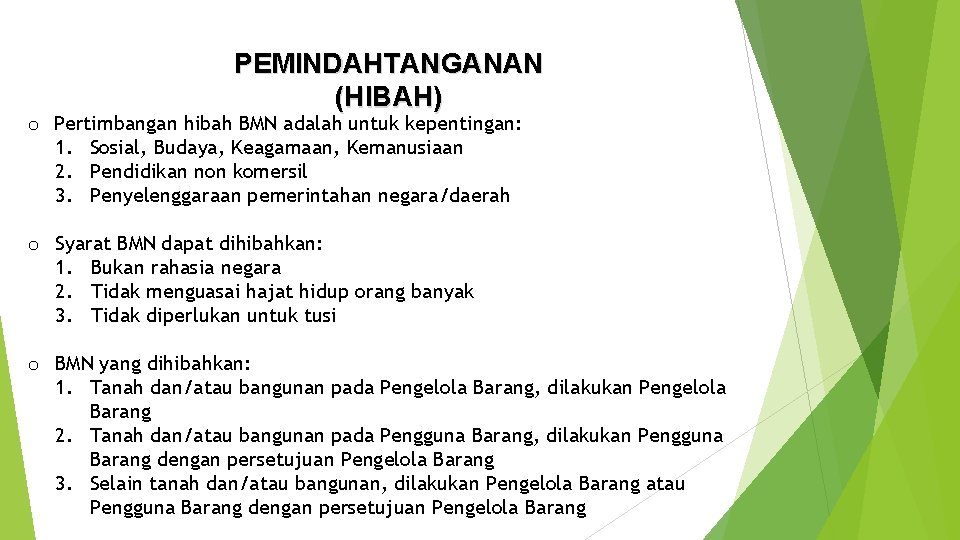 PEMINDAHTANGANAN (HIBAH)

o Pertimbangan hibah BMN adalah untuk kepentingan:
1. Sosial, Budaya, Keagamaan, Kemanusiaan
2. Pendidikan non komersil
3. Penyelenggaraan pemerintahan negara/daerah

o Syarat BMN dapat dihibahkan:
1. Bukan rahasia negara
2. Tidak menguasai hajat hidup orang banyak
3. Tidak diperlukan untuk tusi

o BMN yang dihibahkan:
1. Tanah dan/atau bangunan pada Pengelola Barang, dilakukan Pengelola Barang
2. Tanah dan/atau bangunan pada Pengguna Barang, dilakukan Pengguna Barang dengan persetujuan Pengelola Barang
3. Selain tanah dan/atau bangunan, dilakukan Pengelola Barang atau Pengguna Barang dengan persetujuan Pengelola Barang